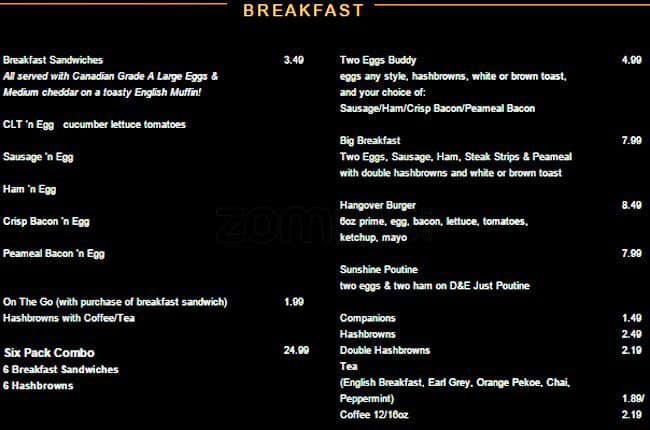 BREAKFAST

Breakfast Sandwiches 3.49
All served with Canadian Grade A Large Eggs & Medium cheddar on a toasty English Muffin!

CLT 'n Egg cucumber lettuce tomatoes

Sausage 'n Egg

Ham 'n Egg

Crisp Bacon 'n Egg

Peameal Bacon 'n Egg

On The Go (with purchase of breakfast sandwich) 1.99
Hashbrowns with Coffee/Tea

Six Pack Combo 24.99
6 Breakfast Sandwiches
6 Hashbrowns

Two Eggs Buddy 4.99
eggs any style, hashbrowns, white or brown toast, and your choice of:
Sausage/Ham/Crisp Bacon/Peameal Bacon

Big Breakfast 7.99
Two Eggs, Sausage, Ham, Steak Strips & Peameal with double hashbrowns and white or brown toast

Hangover Burger 8.49
6oz prime, egg, bacon, lettuce, tomatoes, ketchup, mayo

7.99
Sunshine Poutine
two eggs & two ham on D&E Just Poutine

Companions 1.49
Hashbrowns 2.49
Double Hashbrowns 2.19
Tea
(English Breakfast, Earl Grey, Orange Pekoe, Chai, Peppermint) 1.89/
Coffee 12/16oz 2.19

zomato